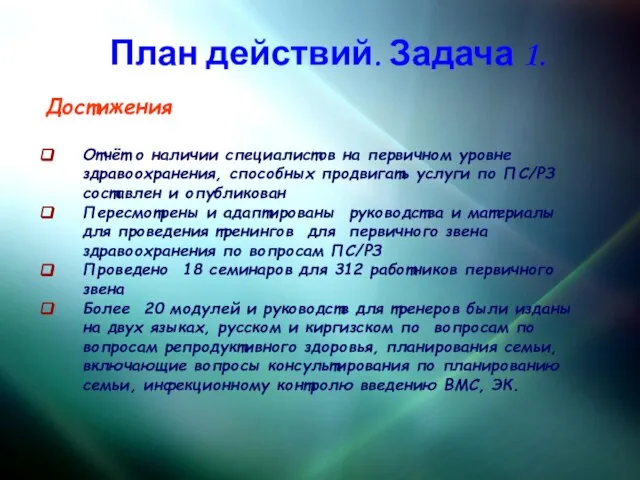 План действий. Задача 1.

Достижения

Отчёт о наличии специалистов на первичном уровне здравоохранения, способных продвигать услуги по ПС/РЗ составлен и опубликован

Пересмотрены и адаптированы руководства и материалы для проведения тренингов для первичного звена здравоохранения по вопросам ПС/РЗ

Проведено 18 семинаров для 312 работников первичного звена

Более 20 модулей и руководств для тренеров были изданы на двух языках, русском и киргизском по вопросам по вопросам репродуктивного здоровья, планирования семьи, включающие вопросы консультирования по планированию семьи, инфекционному контролю введению ВМС, ЭК.